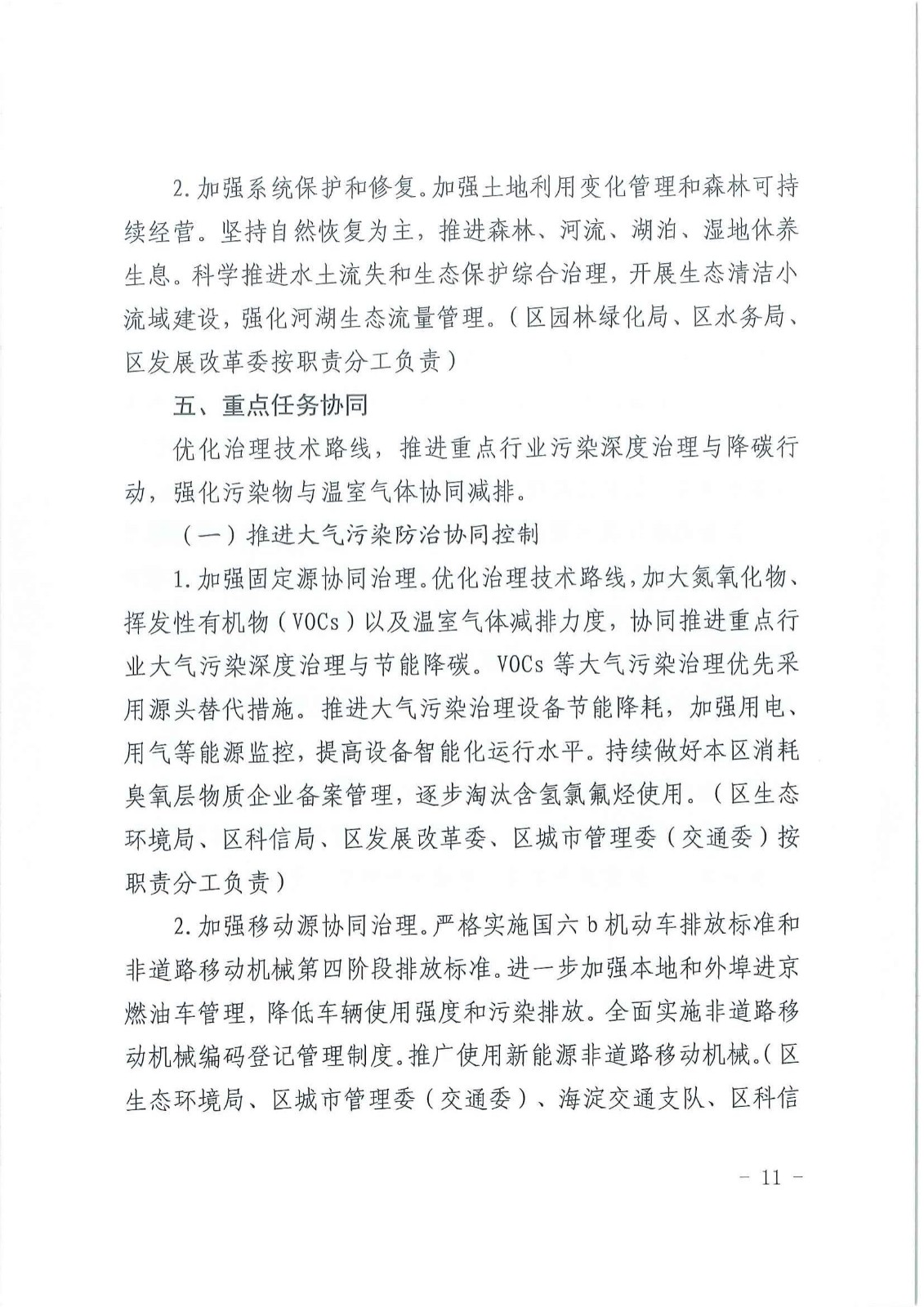 2.加强系统保护和修复。加强土地利用变化管理和森林可持续经营。坚持自然恢复为主，推进森林、河流、湖泊、湿地休养生息。科学推进水土流失和生态保护综合治理，开展生态清洁小流域建设，强化河湖生态流量管理。（区园林绿化局、区水务局、区发展改革委按职责分工负责）

五、重点任务协同

优化治理技术路线，推进重点行业污染深度治理与降碳行动，强化污染物与温室气体协同减排。

（一）推进大气污染防治协同控制

1.加强固定源协同治理。优化治理技术路线，加大氮氧化物、挥发性有机物（VOCs）以及温室气体减排力度，协同推进重点行业大气污染深度治理与节能降碳。VOCs等大气污染治理优先采用源头替代措施。推进大气污染治理设备节能降耗，加强用电、用气等能源监控，提高设备智能化运行水平。持续做好本区消耗臭氧层物质企业备案管理，逐步淘汰含氢氯氟烃使用。（区生态环境局、区科信局、区发展改革委、区城市管理委（交通委）按职责分工负责）

2.加强移动源协同治理。严格实施国六b机动车排放标准和非道路移动机械第四阶段排放标准。进一步加强本地和外埠进京燃油车管理，降低车辆使用强度和污染排放。全面实施非道路移动机械编码登记管理制度。推广使用新能源非道路移动机械。（区生态环境局、区城市管理委（交通委）、海淀交通支队、区科信

- 11 -